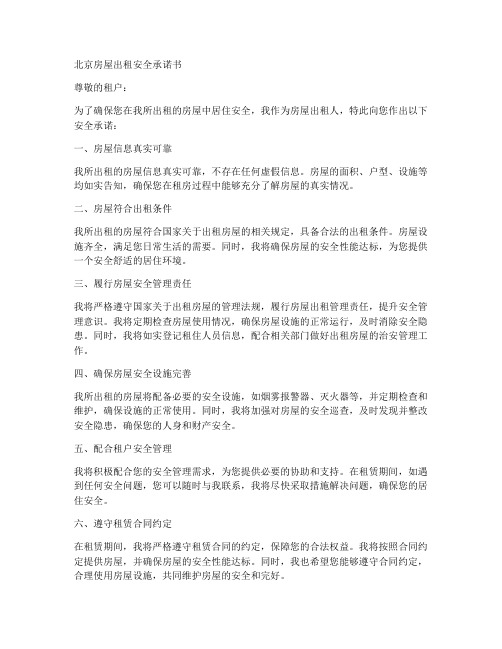 北京房屋出租安全承诺书

尊敬的租户：

为了确保您在我所出租的房屋中居住安全，我作为房屋出租人，特此向您作出以下安全承诺：

一、房屋信息真实可靠

我所出租的房屋信息真实可靠，不存在任何虚假信息。房屋的面积、户型、设施等均如实告知，确保您在租房过程中能够充分了解房屋的真实情况。

二、房屋符合出租条件

我所出租的房屋符合国家关于出租房屋的相关规定，具备合法的出租条件。房屋设施齐全，满足您日常生活的需要。同时，我将确保房屋的安全性能达标，为您提供一个安全舒适的居住环境。

三、履行房屋安全管理责任

我将严格遵守国家关于出租房屋的管理法规，履行房屋出租管理责任，提升安全管理意识。我将定期检查房屋使用情况，确保房屋设施的正常运行，及时消除安全隐患。同时，我将如实登记租住人员信息，配合相关部门做好出租房屋的治安管理工作。

四、确保房屋安全设施完善

我所出租的房屋将配备必要的安全设施，如烟雾报警器、灭火器等，并定期检查和维护，确保设施的正常使用。同时，我将加强对房屋的安全巡查，及时发现并整改安全隐患，确保您的人身和财产安全。

五、配合租户安全管理

我将积极配合您的安全管理需求，为您提供必要的协助和支持。在租赁期间，如遇到任何安全问题，您可以随时与我联系，我将尽快采取措施解决问题，确保您的居住安全。

六、遵守租赁合同约定

在租赁期间，我将严格遵守租赁合同的约定，保障您的合法权益。我将按照合同约定提供房屋，并确保房屋的安全性能达标。同时，我也希望您能够遵守合同约定，合理使用房屋设施，共同维护房屋的安全和完好。